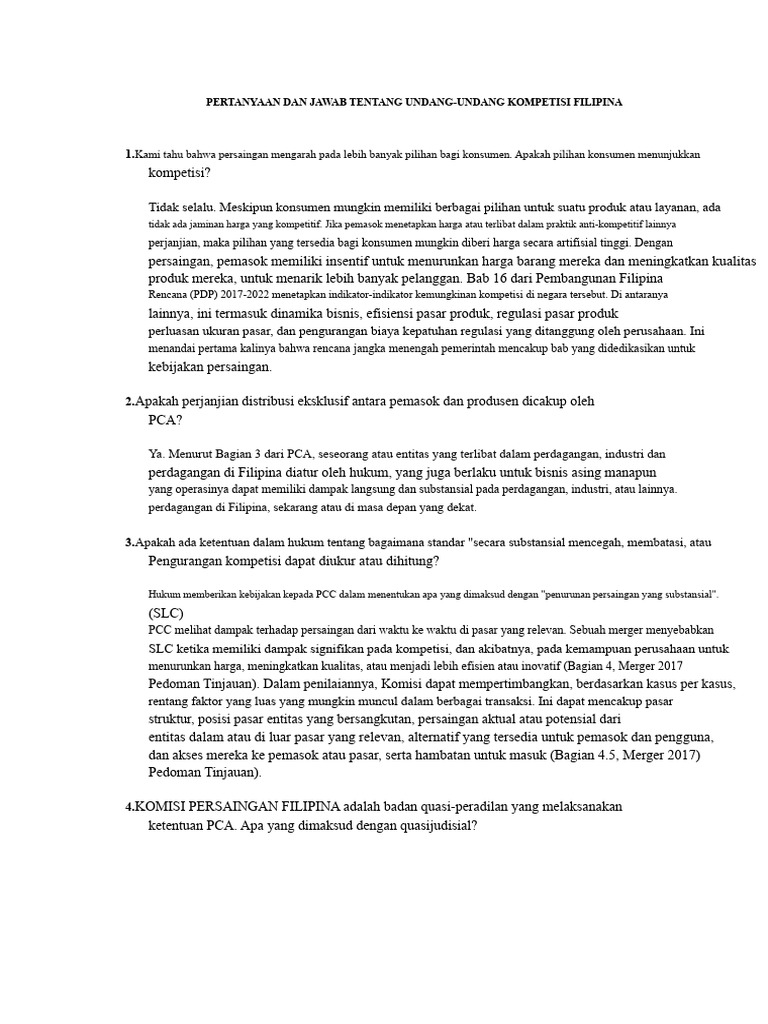 PERTANYAAN DAN JAWAB TENTANG UNDANG-UNDANG KOMPETISI FILIPINA

1.Kami tahu bahwa persaingan mengarah pada lebih banyak pilihan bagi konsumen. Apakah pilihan konsumen menunjukkan kompetisi?

Tidak selalu. Meskipun konsumen mungkin memiliki berbagai pilihan untuk suatu produk atau layanan, ada tidak ada jaminan harga yang kompetitif. Jika pemasok menetapkan harga atau terlibat dalam praktik anti-kompetitif lainnya perjanjian, maka pilihan yang tersedia bagi konsumen mungkin diberi harga secara artifisial tinggi. Dengan persaingan, pemasok memiliki insentif untuk menurunkan harga barang mereka dan meningkatkan kualitas produk mereka, untuk menarik lebih banyak pelanggan. Bab 16 dari Pembangunan Filipina Rencana (PDP) 2017-2022 menetapkan indikator-indikator kemungkinan kompetisi di negara tersebut. Di antaranya lainnya, ini termasuk dinamika bisnis, efisiensi pasar produk, regulasi pasar produk perluasan ukuran pasar, dan pengurangan biaya kepatuhan regulasi yang ditanggung oleh perusahaan. Ini menandai pertama kalinya bahwa rencana jangka menengah pemerintah mencakup bab yang didedikasikan untuk kebijakan persaingan.

2.Apakah perjanjian distribusi eksklusif antara pemasok dan produsen dicakup oleh PCA?

Ya. Menurut Bagian 3 dari PCA, seseorang atau entitas yang terlibat dalam perdagangan, industri dan perdagangan di Filipina diatur oleh hukum, yang juga berlaku untuk bisnis asing manapun yang operasinya dapat memiliki dampak langsung dan substansial pada perdagangan, industri, atau lainnya. perdagangan di Filipina, sekarang atau di masa depan yang dekat.

3.Apakah ada ketentuan dalam hukum tentang bagaimana standar "secara substansial mencegah, membatasi, atau Pengurangan kompetisi dapat diukur atau dihitung?

Hukum memberikan kebijakan kepada PCC dalam menentukan apa yang dimaksud dengan "penurunan persaingan yang substansial". (SLC)
PCC melihat dampak terhadap persaingan dari waktu ke waktu di pasar yang relevan. Sebuah merger menyebabkan SLC ketika memiliki dampak signifikan pada kompetisi, dan akibatnya, pada kemampuan perusahaan untuk menurunkan harga, meningkatkan kualitas, atau menjadi lebih efisien atau inovatif (Bagian 4, Merger 2017 Pedoman Tinjauan). Dalam penilaiannya, Komisi dapat mempertimbangkan, berdasarkan kasus per kasus, rentang faktor yang luas yang mungkin muncul dalam berbagai transaksi. Ini dapat mencakup pasar struktur, posisi pasar entitas yang bersangkutan, persaingan aktual atau potensial dari entitas dalam atau di luar pasar yang relevan, alternatif yang tersedia untuk pemasok dan pengguna, dan akses mereka ke pemasok atau pasar, serta hambatan untuk masuk (Bagian 4.5, Merger 2017) Pedoman Tinjauan).

4.KOMISI PERSAINGAN FILIPINA adalah badan quasi-peradilan yang melaksanakan ketentuan PCA. Apa yang dimaksud dengan quasijudisial?